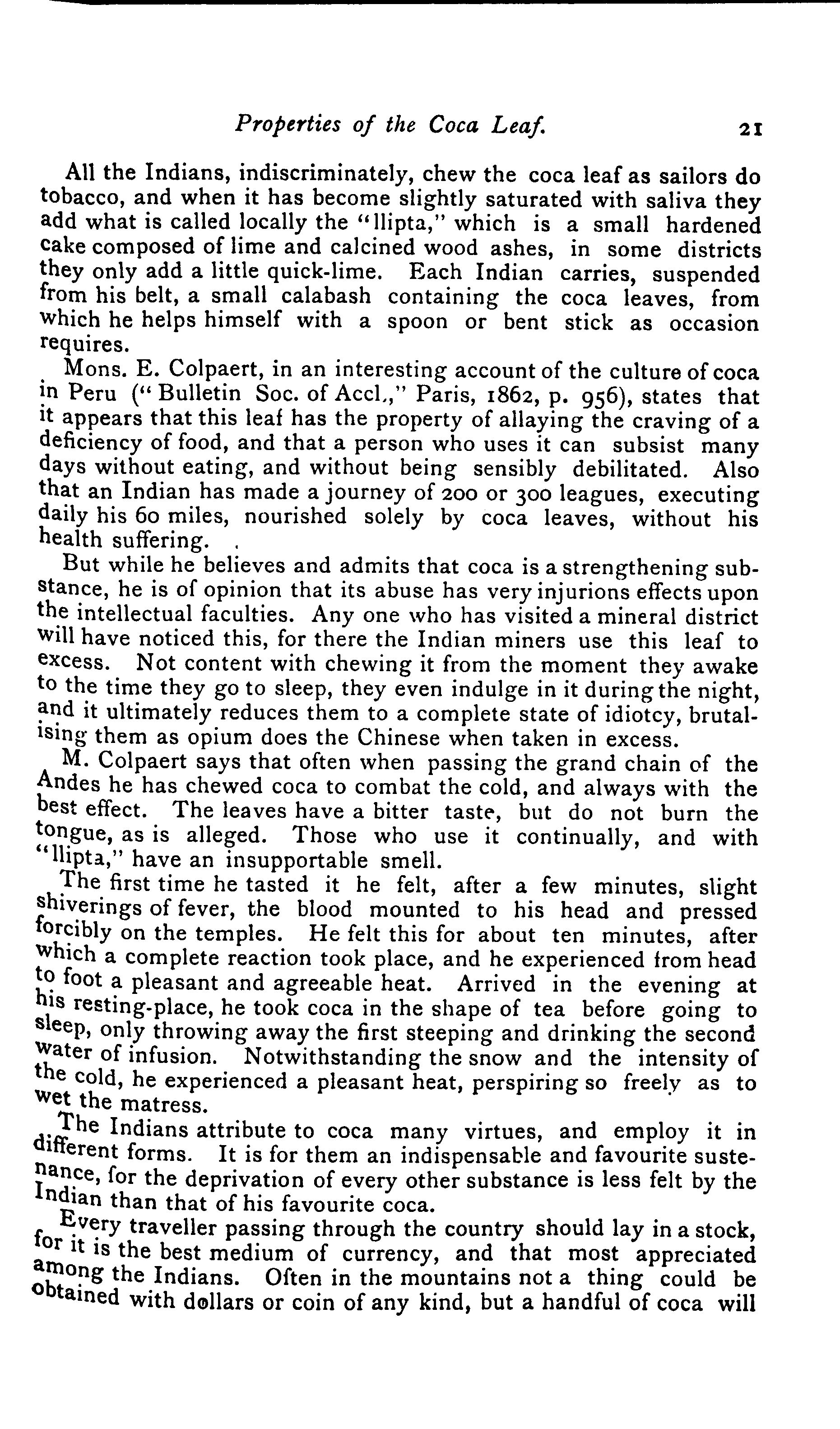 Properties of the Coca Leaf. 21

All the Indians, indiscriminately, chew the coca leaf as sailors do tobacco, and when it has become slightly saturated with saliva they add what is called locally the "llipta," which is a small hardened cake composed of lime and calcined wood ashes, in some districts they only add a little quick-lime. Each Indian carries, suspended from his belt, a small calabash containing the coca leaves, from which he helps himself with a spoon or bent stick as occasion requires.

Mons. E. Colpaert, in an interesting account of the culture of coca in Peru ("Bulletin Soc. of Accl.," Paris, 1862, p. 956), states that it appears that this leaf has the property of allaying the craving of a deficiency of food, and that a person who uses it can subsist many days without eating, and without being sensibly debilitated. Also that an Indian has made a journey of 200 or 300 leagues, executing daily his 60 miles, nourished solely by coca leaves, without his health suffering.

But while he believes and admits that coca is a strengthening substance, he is of opinion that its abuse has very injurions effects upon the intellectual faculties. Any one who has visited a mineral district will have noticed this, for there the Indian miners use this leaf to excess. Not content with chewing it from the moment they awake to the time they go to sleep, they even indulge in it during the night, and it ultimately reduces them to a complete state of idiotcy, brutalising them as opium does the Chinese when taken in excess.

M. Colpaert says that often when passing the grand chain of the Andes he has chewed coca to combat the cold, and always with the best effect. The leaves have a bitter taste, but do not burn the tongue, as is alleged. Those who use it continually, and with "llipta," have an insupportable smell.

The first time he tasted it he felt, after a few minutes, slight shiverings of fever, the blood mounted to his head and pressed forcibly on the temples. He felt this for about ten minutes, after which a complete reaction took place, and he experienced from head to foot a pleasant and agreeable heat. Arrived in the evening at his resting-place, he took coca in the shape of tea before going to sleep, only throwing away the first steeping and drinking the second water of infusion. Notwithstanding the snow and the intensity of the cold, he experienced a pleasant heat, perspiring so freely as to wet the matress.

The Indians attribute to coca many virtues, and employ it in different forms. It is for them an indispensable and favourite sustenance, for the deprivation of every other substance is less felt by the Indian than that of his favourite coca.

Every traveller passing through the country should lay in a stock, for it is the best medium of currency, and that most appreciated among the Indians. Often in the mountains not a thing could be obtained with dollars or coin of any kind, but a handful of coca will